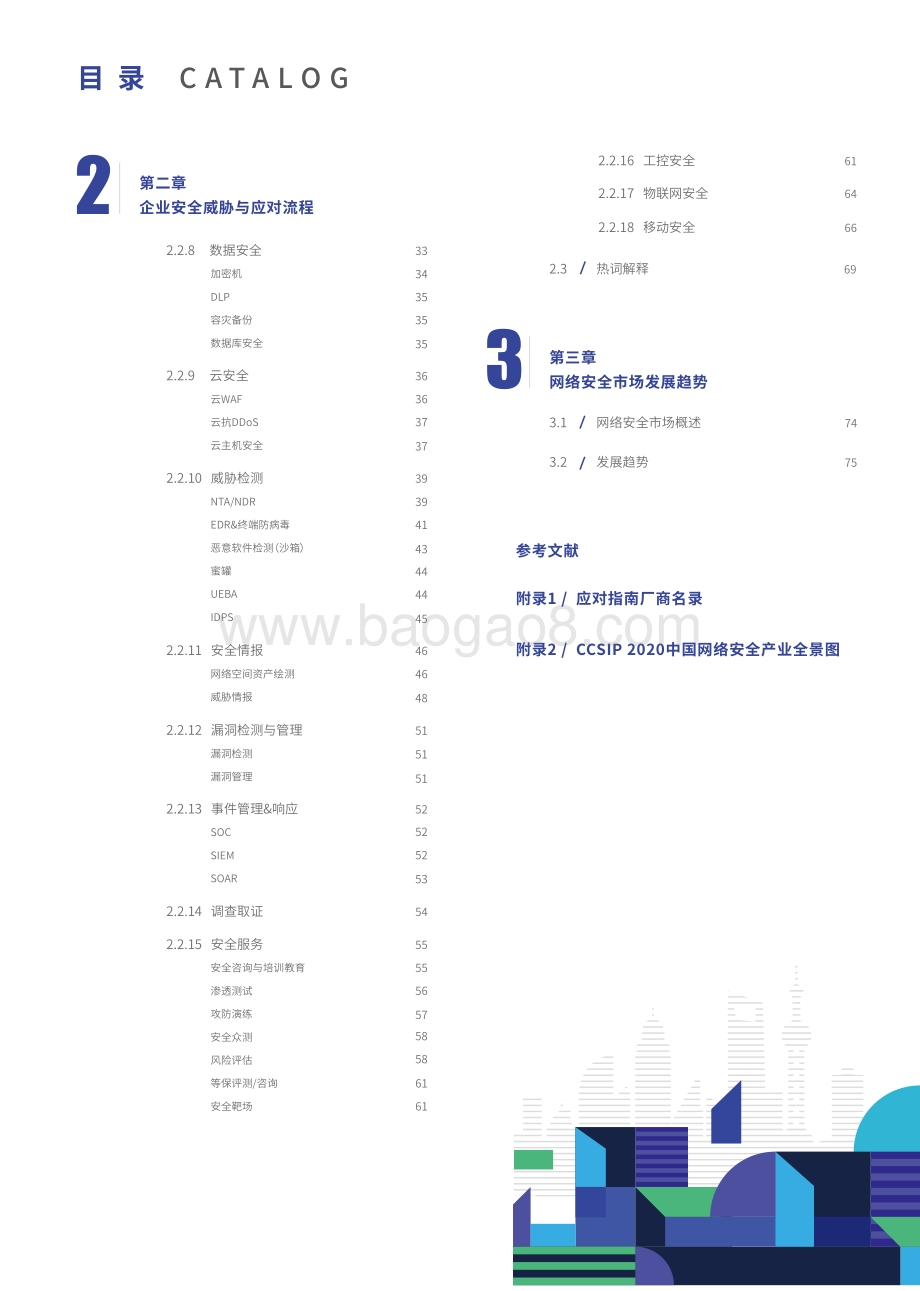 目录 CATALOG

2 第二章
企业安全威胁与应对流程

2.2.8 数据安全 33
加密机 34
DLP 35
容灾备份 35
数据库安全 35

2.2.9 云安全 36
云WAF 36
云抗DDoS 37
云主机安全 37

2.2.10 威胁检测 39
NTA/NDR 39
EDR&终端防病毒 41
恶意软件检测（沙箱） 43
蜜罐 44
UEBA 44
IDPS 45

2.2.11 安全情报 46
网络空间资产绘测 46
威胁情报 48

2.2.12 漏洞检测与管理 51
漏洞检测 51
漏洞管理 51

2.2.13 事件管理&响应 52
SOC 52
SIEM 52
SOAR 53

2.2.14 调查取证 54

2.2.15 安全服务 55
安全咨询与培训教育 55
渗透测试 56
攻防演练 57
安全众测 58
风险评估 58
等保评测/咨询 61
安全靶场 61

2.2.16 工控安全 61
2.2.17 物联网安全 64
2.2.18 移动安全 66

2.3 / 热词解释 69

3 第三章
网络安全市场发展趋势

3.1 / 网络安全市场概述 74
3.2 / 发展趋势 75

参考文献

附录1 / 应对指南厂商名录

附录2 / CCSIP 2020中国网络安全产业全景图

www.baogao8.com